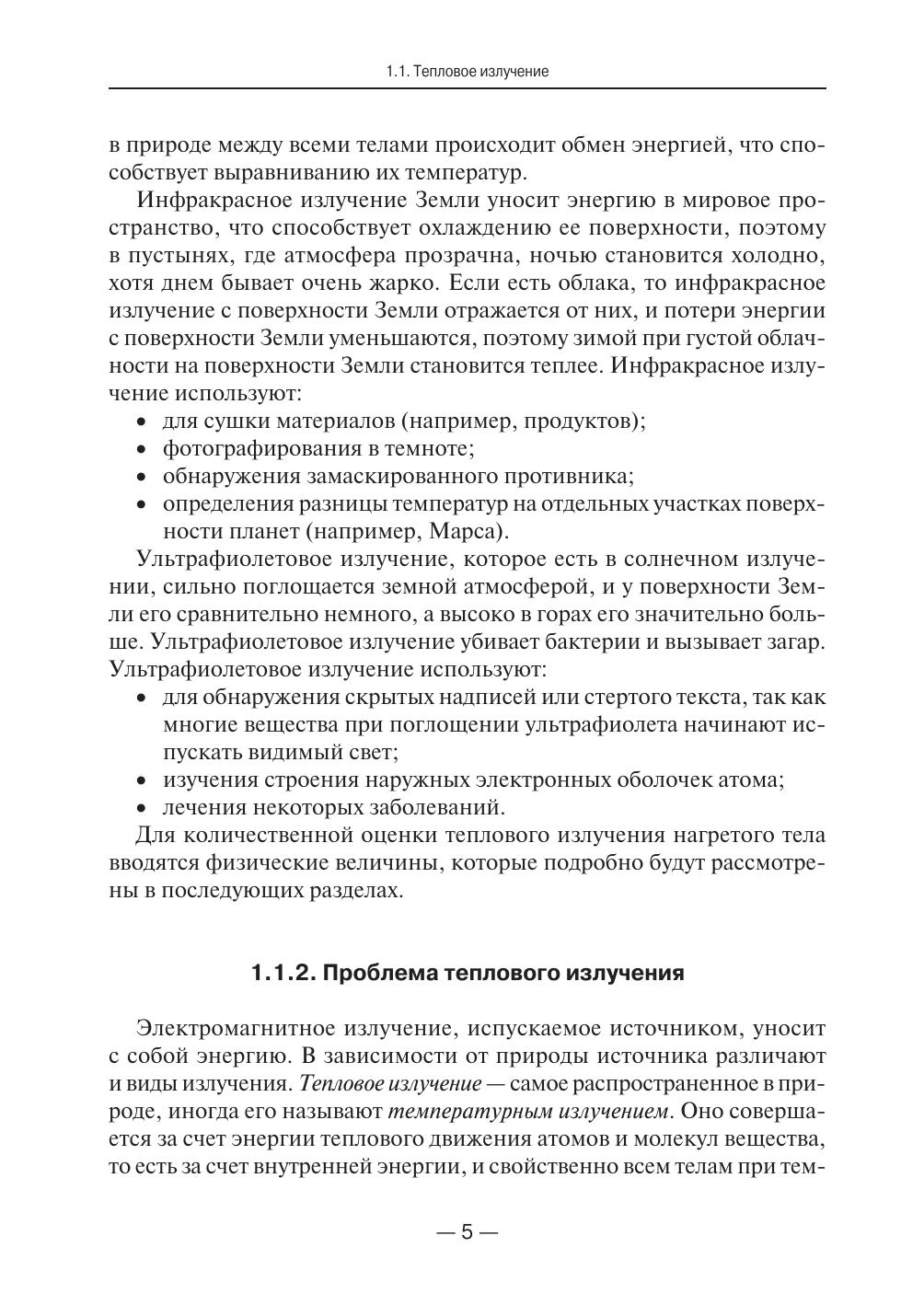 1.1. Тепловое излучение

в природе между всеми телами происходит обмен энергией, что способствует выравниванию их температур.

Инфракрасное излучение Земли уносит энергию в мировое пространство, что способствует охлаждению ее поверхности, поэтому в пустынях, где атмосфера прозрачна, ночью становится холодно, хотя днем бывает очень жарко. Если есть облака, то инфракрасное излучение с поверхности Земли отражается от них, и потери энергии с поверхности Земли уменьшаются, поэтому зимой при густой облачности на поверхности Земли становится теплее. Инфракрасное излучение используют:
• для сушки материалов (например, продуктов);
• фотографирования в темноте;
• обнаружения замаскированного противника;
• определения разницы температур на отдельных участках поверхности планет (например, Марса).

Ультрафиолетовое излучение, которое есть в солнечном излучении, сильно поглощается земной атмосферой, и у поверхности Земли его сравнительно немного, а высоко в горах его значительно больше. Ультрафиолетовое излучение убивает бактерии и вызывает загар. Ультрафиолетовое излучение используют:
• для обнаружения скрытых надписей или стертого текста, так как многие вещества при поглощении ультрафиолета начинают испускать видимый свет;
• изучения строения наружных электронных оболочек атома;
• лечения некоторых заболеваний.

Для количественной оценки теплового излучения нагретого тела вводятся физические величины, которые подробно будут рассмотрены в последующих разделах.

1.1.2. Проблема теплового излучения

Электромагнитное излучение, испускаемое источником, уносит с собой энергию. В зависимости от природы источника различают и виды излучения. Тепловое излучение — самое распространенное в природе, иногда его называют температурным излучением. Оно совершается за счет энергии теплового движения атомов и молекул вещества, то есть за счет внутренней энергии, и свойственно всем телам при тем-

— 5 —